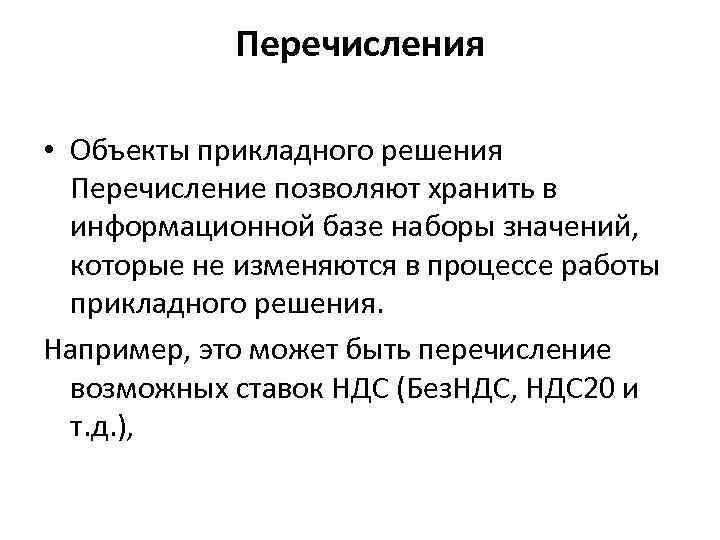 Перечисления

• Объекты прикладного решения Перечисление позволяют хранить в информационной базе наборы значений, которые не изменяются в процессе работы прикладного решения.

Например, это может быть перечисление возможных ставок НДС (БезНДС, НДС20 и т.д.),